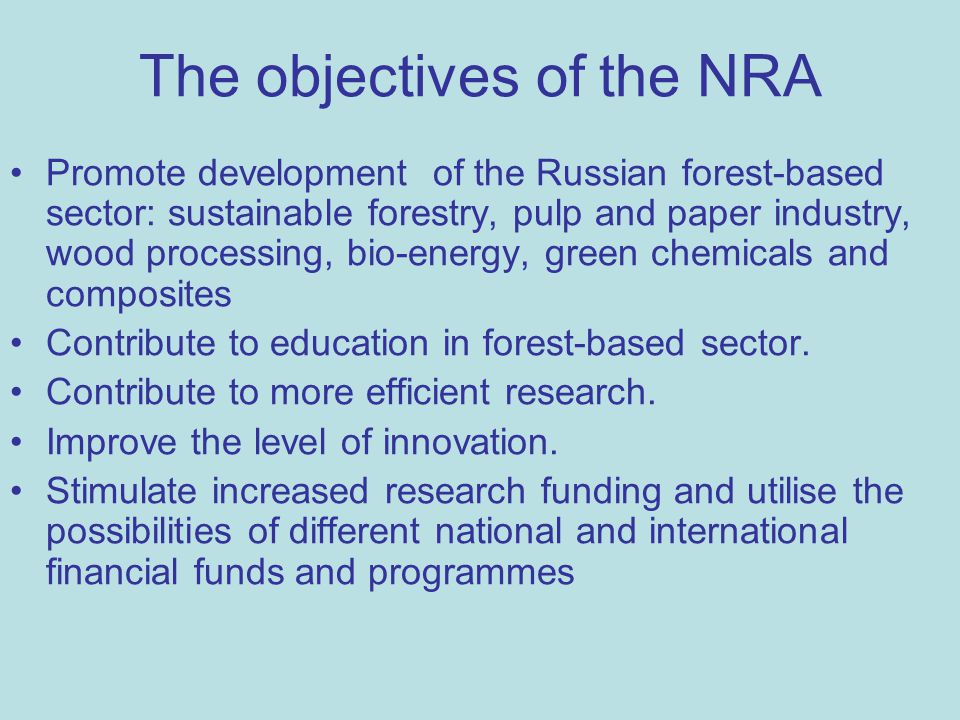 The objectives of the NRA

• Promote development of the Russian forest-based sector: sustainable forestry, pulp and paper industry, wood processing, bio-energy, green chemicals and composites
• Contribute to education in forest-based sector.
• Contribute to more efficient research.
• Improve the level of innovation.
• Stimulate increased research funding and utilise the possibilities of different national and international financial funds and programmes